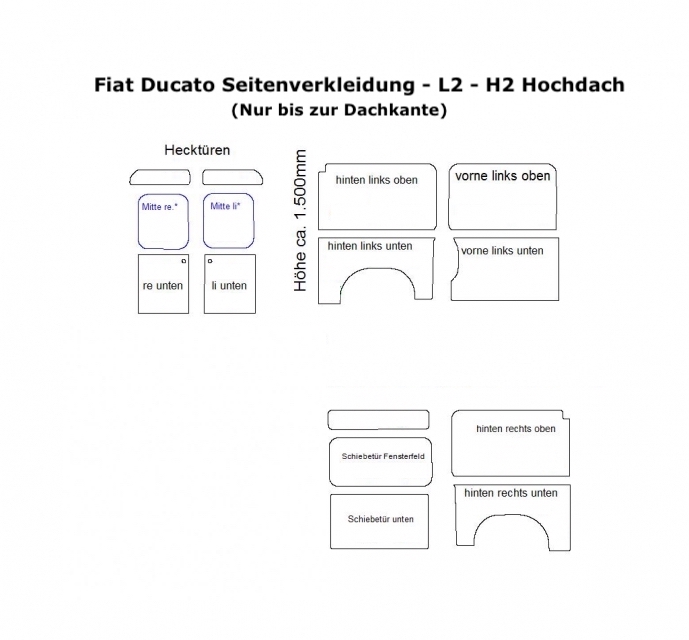 Fiat Ducato Seitenverkleidung - L2 - H2 Hochdach
(Nur bis zur Dachkante)

Hecktüren

Mitte re.*

Mitte li*

re unten

li unten

Höhe ca. 1.500mm

hinten links oben

vorne links oben

hinten links unten

vorne links unten

Schiebetür Fensterfeld

Schiebetür unten

hinten rechts oben

hinten rechts unten